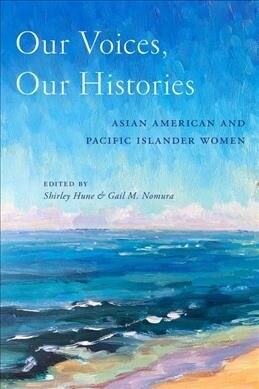 Our Voices, Our Histories

ASIAN AMERICAN AND PACIFIC ISLANDER WOMEN

EDITED BY
Shirley Hune & Gail M. Nomura